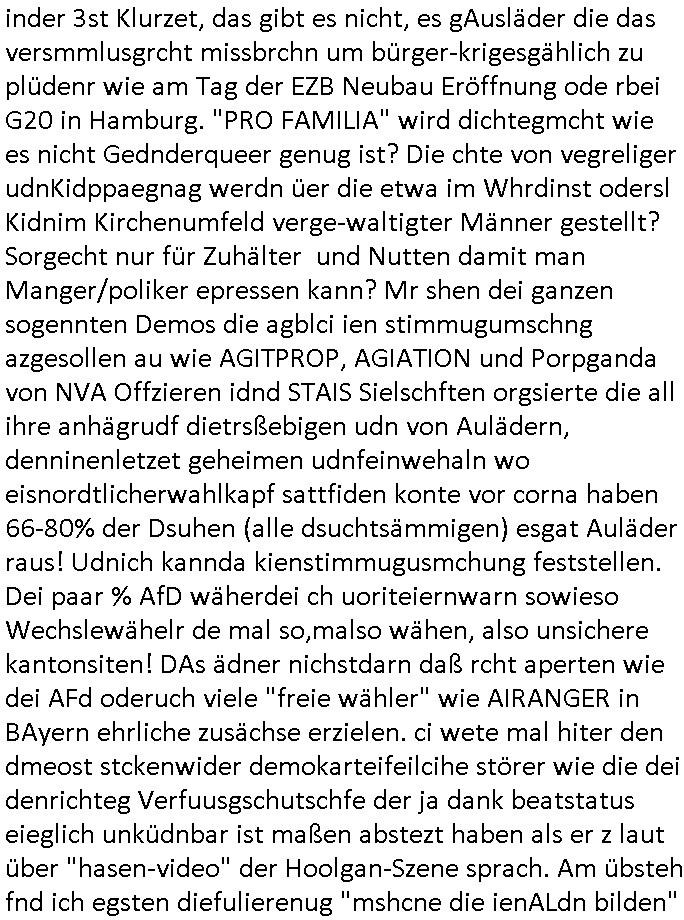 inder 3st Klurzet, das gibt es nicht, es gAusläder die das versmmlusgrcht missbrchn um bürger-krigesgählich zu plüdenr wie am Tag der EZB Neubau Eröffnung ode rbei G20 in Hamburg. "PRO FAMILIA" wird dichtegmcht wie es nicht Gednderqueer genug ist? Die chte von vegreliger udnKidppaegnag werdn üer die etwa im Whrdinst odersl Kidnim Kirchenumfeld verge-waltigter Männer gestellt? Sorgecht nur für Zuhälter und Nutten damit man Manger/poliker epressen kann? Mr shen dei ganzen sogennten Demos die agblci ien stimmugumschng azgesollen au wie AGITPROP, AGIATION und Porpganda von NVA Offzieren idnd STAIS Sielschften orgsierte die all ihre anhägrudf dietrsßebigen udn von Aulädern, denninenletzet geheimen udnfeinwehaln wo eisnordtlicherwahlkapf sattfiden konte vor corna haben 66-80% der Dsuhen (alle dsuchtsämmigen) esgat Auläder raus! Udnich kannda kienstimmugusmchung feststellen. Dei paar % AfD wäherdei ch uoriteiernwarn sowieso Wechslewähelr de mal so,malso wähen, also unsichere kantonsiten! DAs ädner nichstdarn daß rcht aperten wie dei AFd oderuch viele "freie wähler" wie AIRANGER in BAyern ehrliche zusächse erzielen. ci wete mal hiter den dmeost stckenwider demokarteifeilcihe störer wie die dei denrichteg Verfuusgschutschfe der ja dank beatstatus eieglich unküdnbar ist maßen abstezt haben als er z laut über "hasen-video" der Hoolgan-Szene sprach. Am übsteh fnd ich egsten diefulierenug "mshcne die ienALdn bilden"